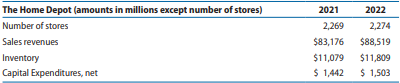 | The Home Depot (amounts in millions except number of stores) | 2021 | 2022 |
|---|---|---|
| Number of stores | 2,269 | 2,274 |
| Sales revenues | \$83,176 | \$88,519 |
| Inventory | \$11,079 | \$11,809 |
| Capital Expenditures, net | \$ 1,442 | \$ 1,503 |